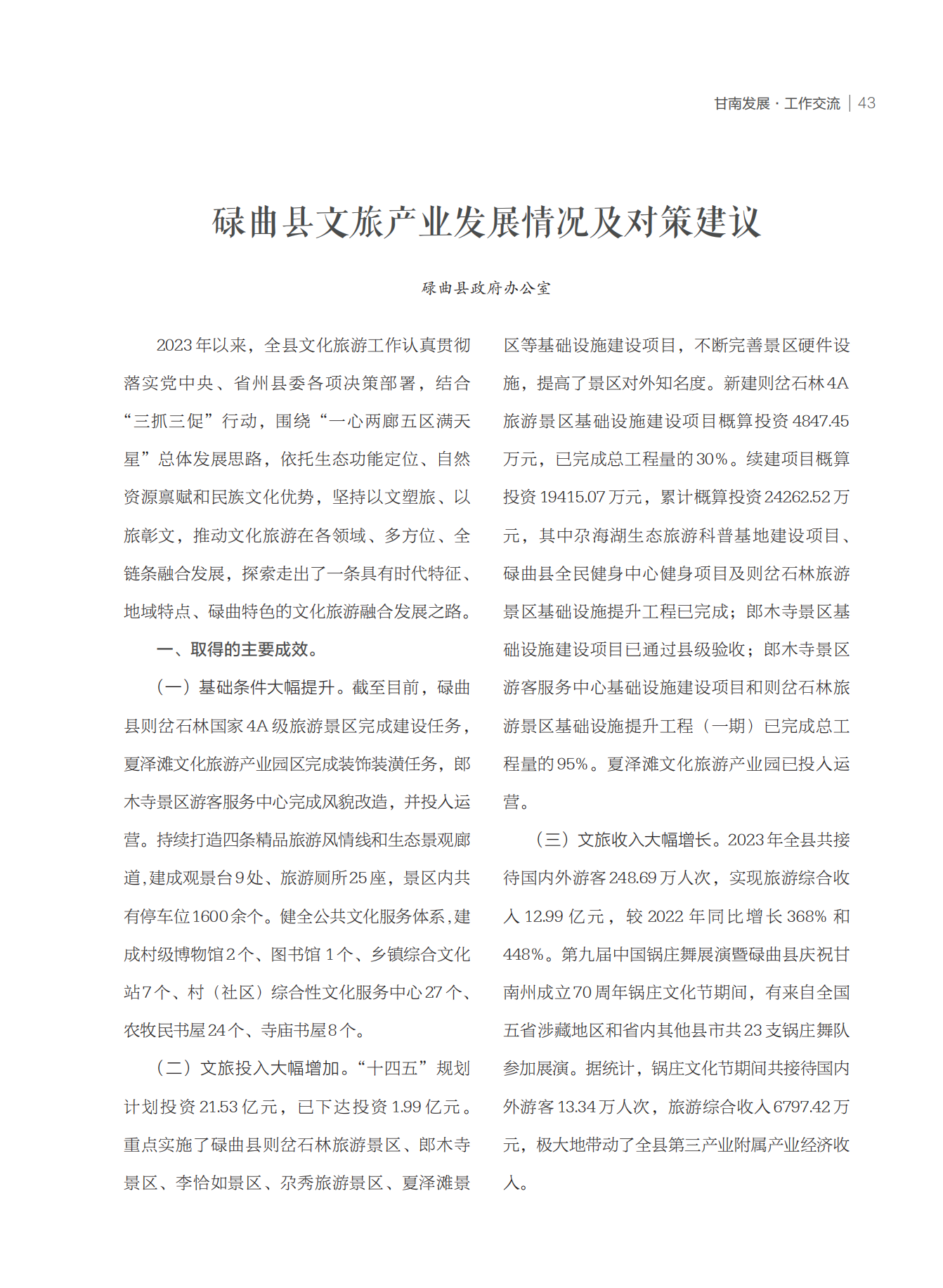 甘南发展 · 工作交流 | 43

碌曲县文旅产业发展情况及对策建议

碌曲县政府办公室

2023年以来，全县文化旅游工作认真贯彻落实党中央、省州县委各项决策部署，结合“三抓三促”行动，围绕“一心两廊五区满天星”总体发展思路，依托生态功能定位、自然资源禀赋和民族文化优势，坚持以文塑旅、以旅彰文，推动文化旅游在各领域、多方位、全链条融合发展，探索走出了一条具有时代特征、地域特点、碌曲特色的文化旅游融合发展之路。

一、取得的主要成效。

（一）基础条件大幅提升。截至目前，碌曲县则岔石林国家4A级旅游景区完成建设任务，夏泽滩文化旅游产业园区完成装饰装潢任务，郎木寺景区游客服务中心完成风貌改造，并投入运营。持续打造四条精品旅游风情线和生态景观廊道，建成观景台9处、旅游厕所25座，景区内共有停车位1600余个。健全公共文化服务体系，建成村级博物馆2个、图书馆1个、乡镇综合文化站7个、村（社区）综合性文化服务中心27个、农牧民书屋24个、寺庙书屋8个。

（二）文旅投入大幅增加。“十四五”规划计划投资21.53亿元，已下达投资1.99亿元。重点实施了碌曲县则岔石林旅游景区、郎木寺景区、李恰如景区、尕秀旅游景区、夏泽滩景区等基础设施建设项目，不断完善景区硬件设施，提高了景区对外知名度。新建则岔石林4A旅游景区基础设施建设项目概算投资4847.45万元，已完成总工程量的30%。续建项目概算投资19415.07万元，累计概算投资24262.52万元，其中尕海湖生态旅游科普基地建设项目、碌曲县全民健身中心健身项目及则岔石林旅游景区基础设施提升工程已完成；郎木寺景区基础设施建设项目已通过县级验收；郎木寺景区游客服务中心基础设施建设项目和则岔石林旅游景区基础设施提升工程（一期）已完成总工程量的95%。夏泽滩文化旅游产业园已投入运营。

（三）文旅收入大幅增长。2023年全县共接待国内外游客248.69万人次，实现旅游综合收入12.99亿元，较2022年同比增长368%和448%。第九届中国锅庄舞展演暨碌曲县庆祝甘南州成立70周年锅庄文化节期间，有来自全国五省涉藏地区和省内其他县市共23支锅庄舞队参加展演。据统计，锅庄文化节期间共接待国内外游客13.34万人次，旅游综合收入6797.42万元，极大地带动了全县第三产业附属产业经济收入。